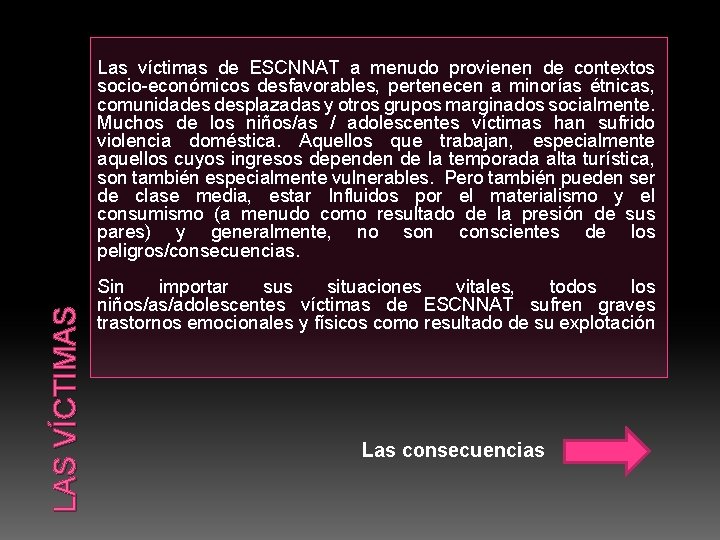 LAS VÍCTIMAS

Las víctimas de ESCNNAT a menudo provienen de contextos socio-económicos desfavorables, pertenecen a minorías étnicas, comunidades desplazadas y otros grupos marginados socialmente. Muchos de los niños/as / adolescentes víctimas han sufrido violencia doméstica. Aquellos que trabajan, especialmente aquellos cuyos ingresos dependen de la temporada alta turística, son también especialmente vulnerables. Pero también pueden ser de clase media, estar Influidos por el materialismo y el consumismo (a menudo como resultado de la presión de sus pares) y generalmente, no son conscientes de los peligros/consecuencias.

Sin importar sus situaciones vitales, todos los niños/as/adolescentes víctimas de ESCNNAT sufren graves trastornos emocionales y físicos como resultado de su explotación

Las consecuencias